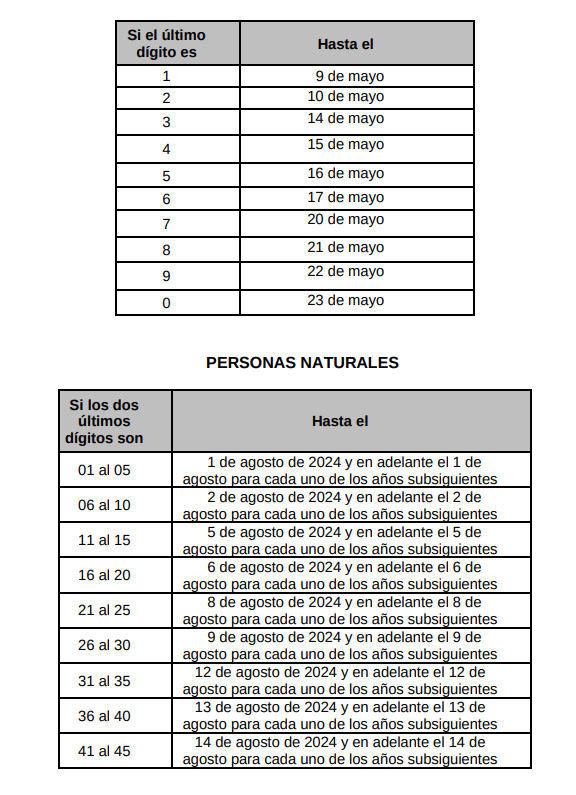 | Si el último dígito es | Hasta el |
|---|---|
| 1 | 9 de mayo |
| 2 | 10 de mayo |
| 3 | 14 de mayo |
| 4 | 15 de mayo |
| 5 | 16 de mayo |
| 6 | 17 de mayo |
| 7 | 20 de mayo |
| 8 | 21 de mayo |
| 9 | 22 de mayo |
| 0 | 23 de mayo |

PERSONAS NATURALES

| Si los dos últimos dígitos son | Hasta el |
|---|---|
| 01 al 05 | 1 de agosto de 2024 y en adelante el 1 de agosto para cada uno de los años subsiguientes |
| 06 al 10 | 2 de agosto de 2024 y en adelante el 2 de agosto para cada uno de los años subsiguientes |
| 11 al 15 | 5 de agosto de 2024 y en adelante el 5 de agosto para cada uno de los años subsiguientes |
| 16 al 20 | 6 de agosto de 2024 y en adelante el 6 de agosto para cada uno de los años subsiguientes |
| 21 al 25 | 8 de agosto de 2024 y en adelante el 8 de agosto para cada uno de los años subsiguientes |
| 26 al 30 | 9 de agosto de 2024 y en adelante el 9 de agosto para cada uno de los años subsiguientes |
| 31 al 35 | 12 de agosto de 2024 y en adelante el 12 de agosto para cada uno de los años subsiguientes |
| 36 al 40 | 13 de agosto de 2024 y en adelante el 13 de agosto para cada uno de los años subsiguientes |
| 41 al 45 | 14 de agosto de 2024 y en adelante el 14 de agosto para cada uno de los años subsiguientes |